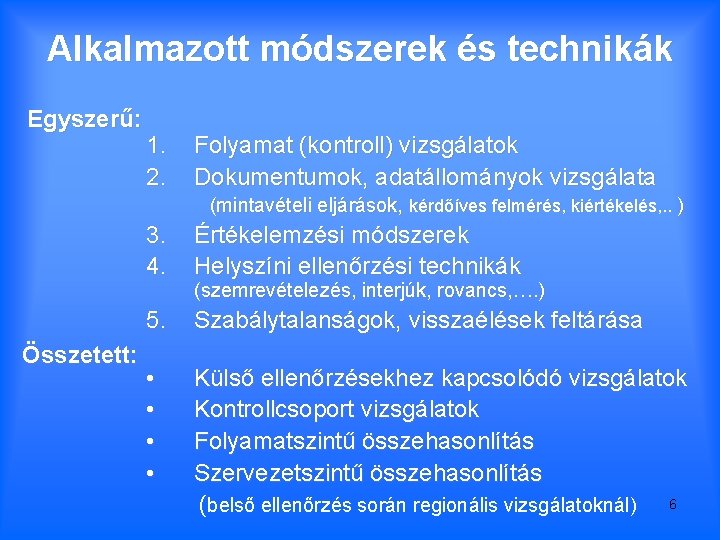 Alkalmazott módszerek és technikák

Egyszerű:

1. Folyamat (kontroll) vizsgálatok
2. Dokumentumok, adatállományok vizsgálata (mintavételi eljárások, kérdőíves felmérés, kiértékelés,.. )
3. Értékelemzési módszerek
4. Helyszíni ellenőrzési technikák (szemrevételezés, interjúk, rovancs,….)
5. Szabálytalanságok, visszaélések feltárása

Összetett:

• Külső ellenőrzésekhez kapcsolódó vizsgálatok
• Kontrollcsoport vizsgálatok
• Folyamatszintű összehasonlítás
• Szervezetszintű összehasonlítás (belső ellenőrzés során regionális vizsgálatoknál)

6